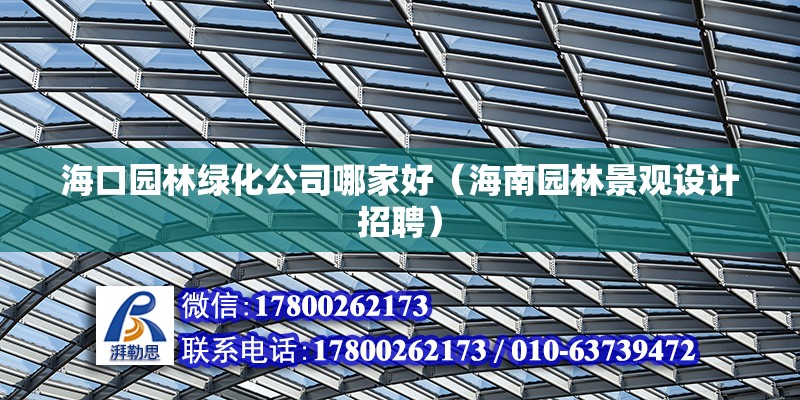 海口园林绿化公司哪家好（海南园林景观设计招聘）

湃勒思

微信:17800262173

联系电话:17800262173 / 010-63739472